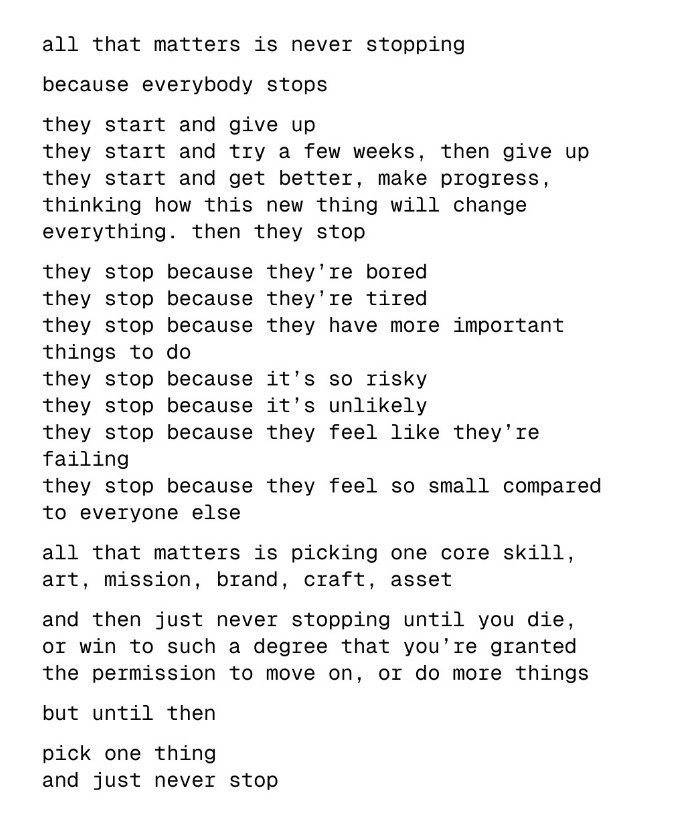 all that matters is never stopping

because everybody stops

they start and give up
they start and try a few weeks, then give up
they start and get better, make progress, thinking how this new thing will change everything. then they stop

they stop because they're bored
they stop because they're tired
they stop because they have more important things to do
they stop because it's so risky
they stop because it's unlikely
they stop because they feel like they're failing
they stop because they feel so small compared to everyone else

all that matters is picking one core skill, art, mission, brand, craft, asset

and then just never stopping until you die, or win to such a degree that you're granted the permission to move on, or do more things

but until then

pick one thing
and just never stop